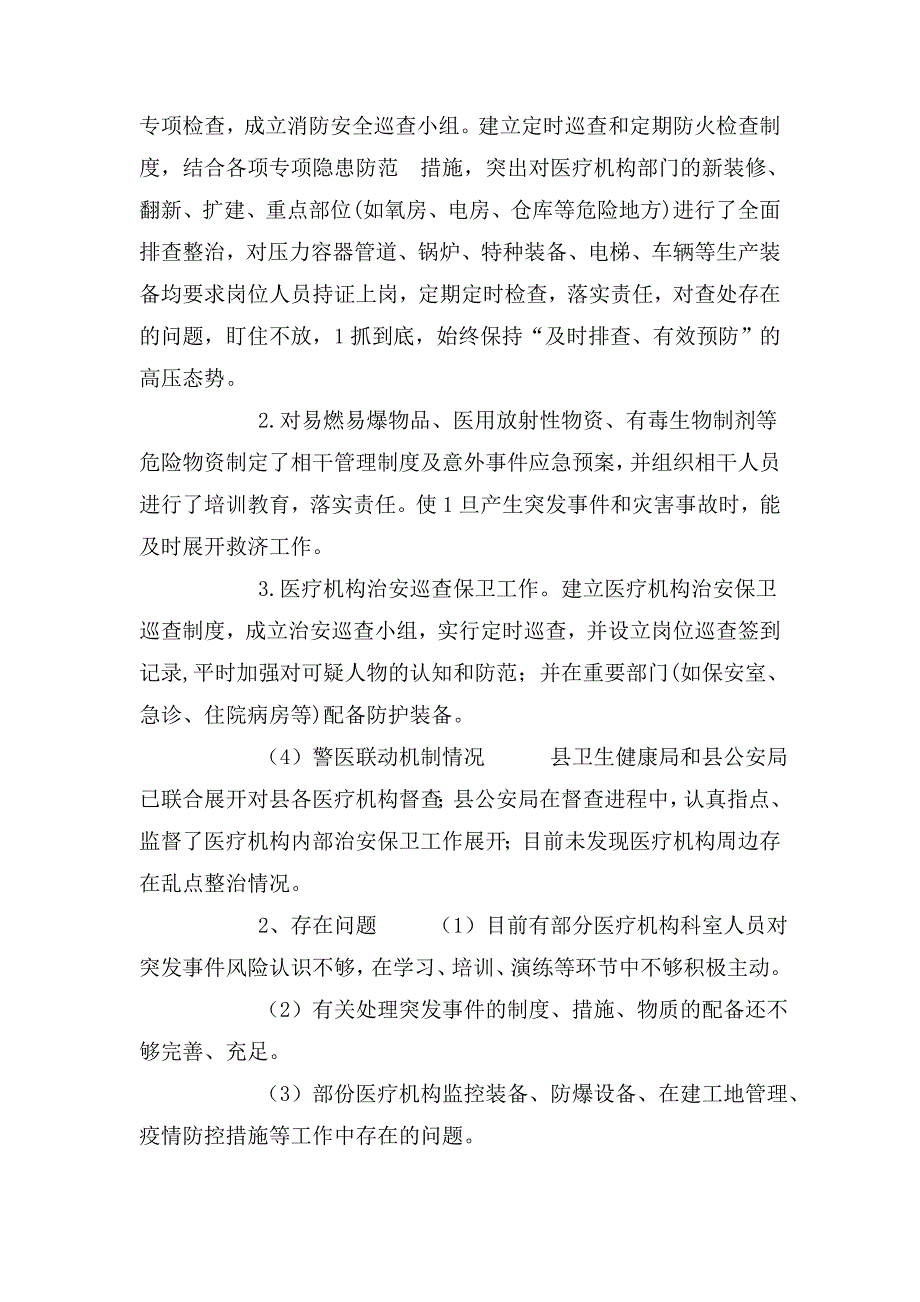 专项检查，成立消防安全巡查小组。建立定时巡查和定期防火检查制度，结合各项专项隐患防范 措施，突出对医疗机构部门的新装修、翻新、扩建、重点部位(如氧房、电房、仓库等危险地方)进行了全面排查整治，对压力容器管道、锅炉、特种装备、电梯、车辆等生产装备均要求岗位人员持证上岗，定期定时检查，落实责任，对查处存在的问题，盯住不放，1抓到底，始终保持“及时排查、有效预防”的高压态势。

2.对易燃易爆物品、医用放射性物资、有毒生物制剂等危险物资制定了相干管理制度及意外事件应急预案，并组织相干人员进行了培训教育，落实责任。使1旦产生突发事件和灾害事故时，能及时展开救济工作。

3.医疗机构治安巡查保卫工作。建立医疗机构治安保卫巡查制度，成立治安巡查小组，实行定时巡查，并设立岗位巡查签到记录,平时加强对可疑人物的认知和防范；并在重要部门(如保安室、急诊、住院病房等)配备防护装备。

（4）警医联动机制情况 县卫生健康局和县公安局已联合展开对县各医疗机构督查;县公安局在督查进程中，认真指点、监督了医疗机构内部治安保卫工作展开；目前未发现医疗机构周边存在乱点整治情况。

2、存在问题 （1）目前有部分医疗机构科室人员对突发事件风险认识不够，在学习、培训、演练等环节中不够积极主动。

（2）有关处理突发事件的制度、措施、物质的配备还不够完善、充足。

（3）部份医疗机构监控装备、防爆设备、在建工地管理、疫情防控措施等工作中存在的问题。